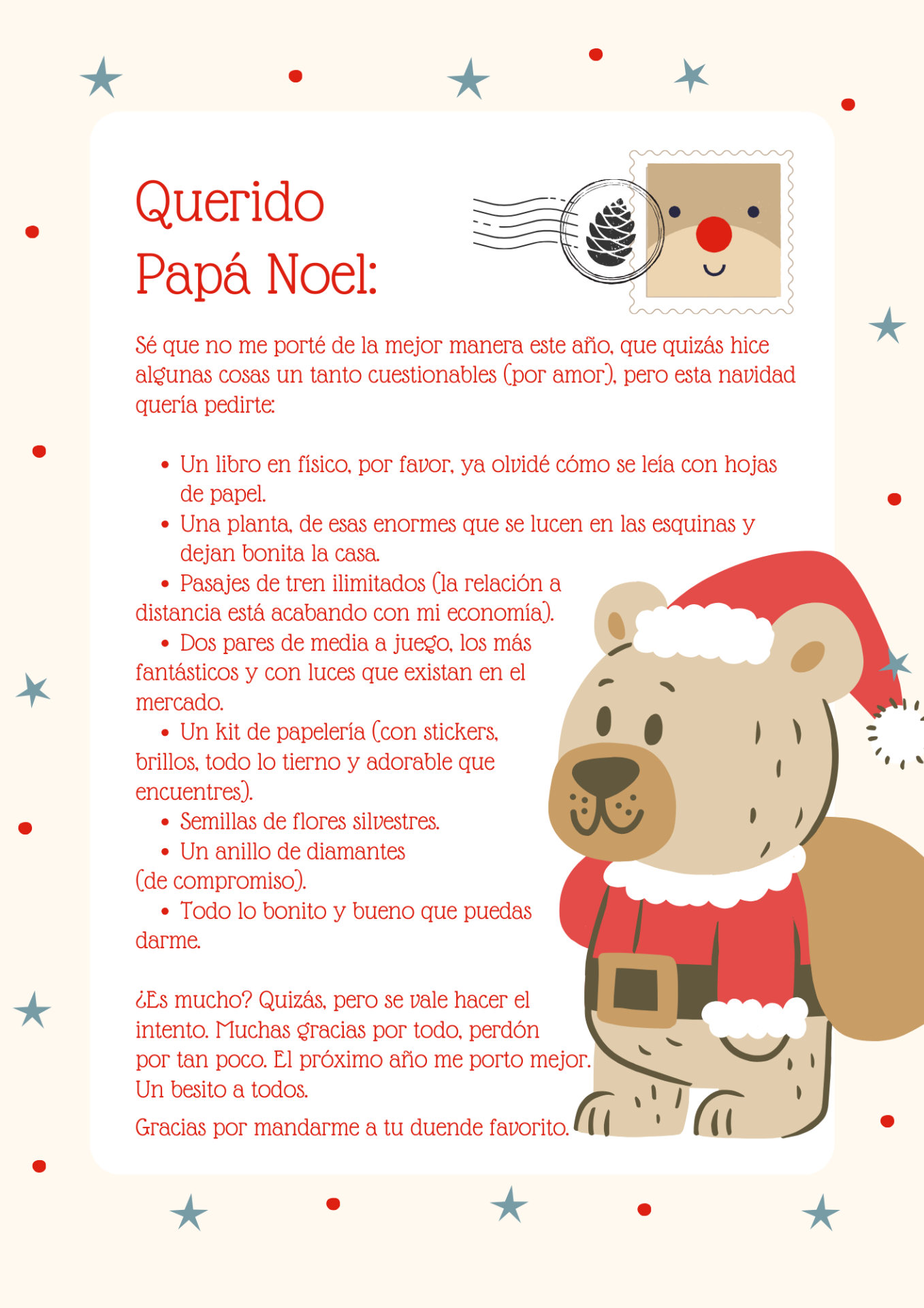 Querido
Papá Noel:

Sé que no me porté de la mejor manera este año, que quizás hice algunas cosas un tanto cuestionables (por amor), pero esta navidad quería pedirte:

• Un libro en físico, por favor, ya olvidé cómo se leía con hojas de papel.
• Una planta, de esas enormes que se lucen en las esquinas y dejan bonita la casa.
• Pasajes de tren ilimitados (la relación a distancia está acabando con mi economía).
• Dos pares de media a juego, los más fantásticos y con luces que existan en el mercado.
• Un kit de papelería (con stickers, brillos, todo lo tierno y adorable que encuentres).
• Semillas de flores silvestres.
• Un anillo de diamantes (de compromiso).
• Todo lo bonito y bueno que puedas darme.

¿Es mucho? Quizás, pero se vale hacer el intento. Muchas gracias por todo, perdón por tan poco. El próximo año me porto mejor.
Un besito a todos.

Gracias por mandarme a tu duende favorito.